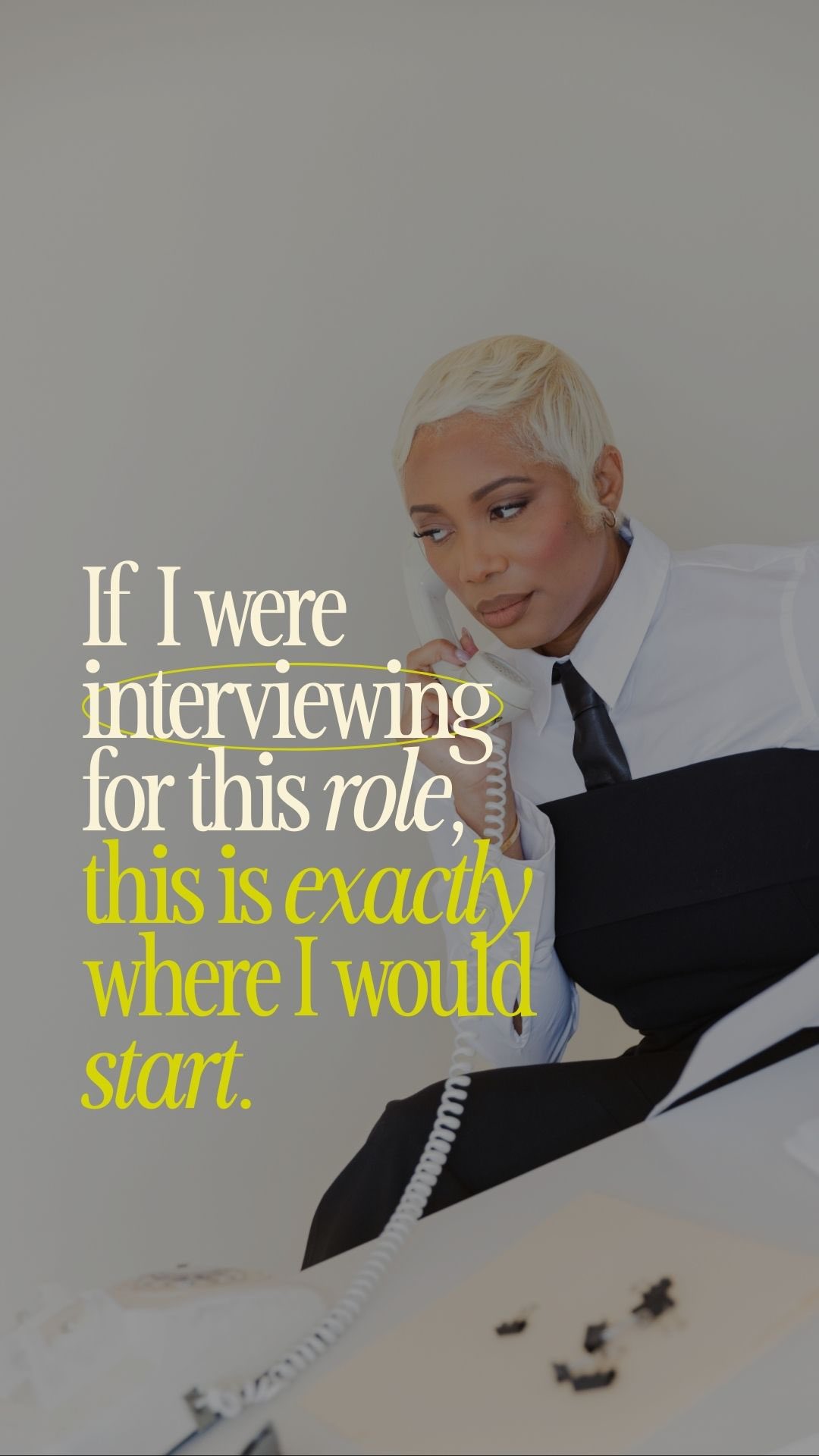 If I were interviewing for this role, this is exactly where I would start.